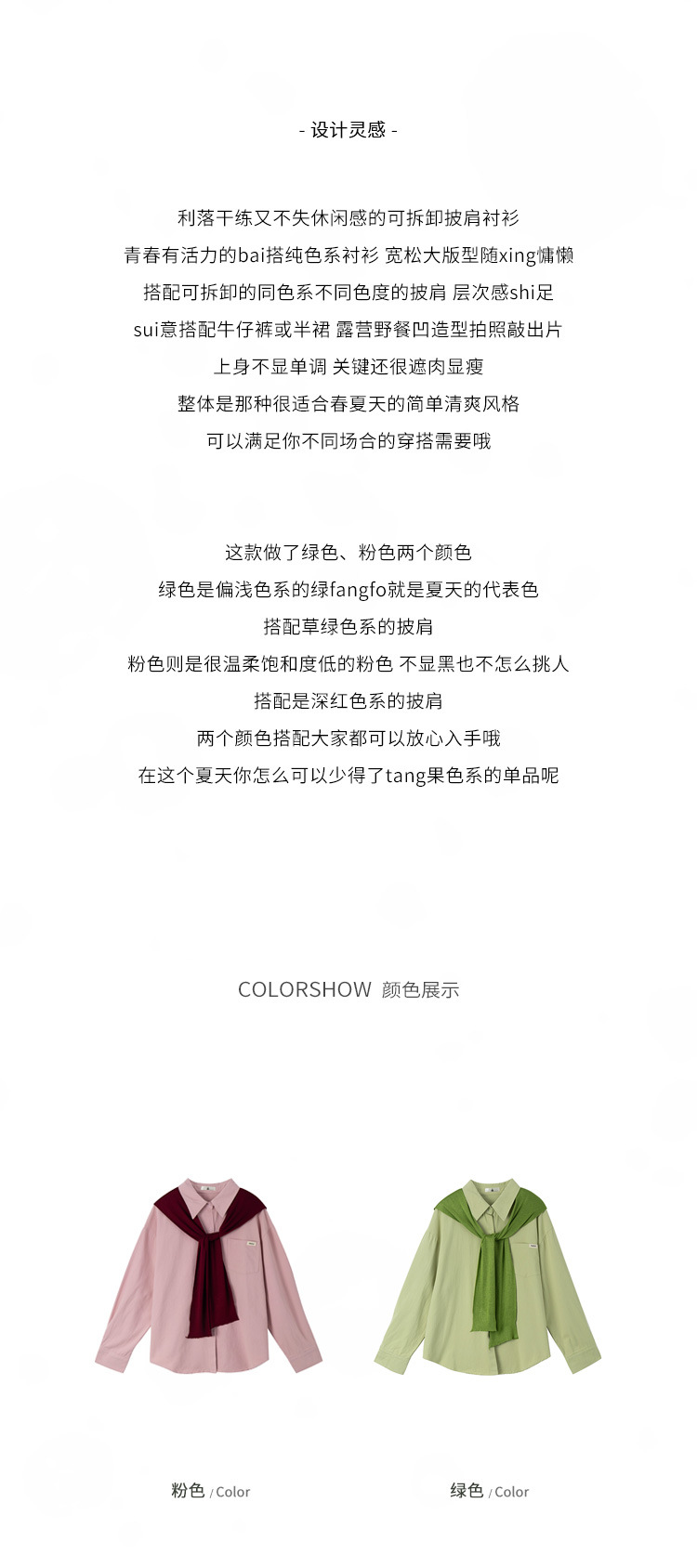 - 设计灵感 -

利落干练又不失休闲感的可拆卸披肩衬衫

青春有活力的bai搭纯色系衬衫 宽松大版型随xing慵懒

搭配可拆卸的同色系不同色度的披肩 层次感shi足

sui意搭配牛仔裤或半裙 露营野餐凹造型拍照敲出片

上身不显单调 关键还很遮肉显瘦

整体是那种很适合春夏天的简单清爽风格

可以满足你不同场合的穿搭需要哦

这款做了绿色、粉色两个颜色

绿色是偏浅色系的绿fangfo就是夏天的代表色

搭配草绿色系的披肩

粉色则是很温柔饱和度低的粉色 不显黑也不怎么挑人

搭配是深红色系的披肩

两个颜色搭配大家都可以放心入手哦

在这个夏天你怎么可以少得了tang果色系的单品呢

COLORSHOW 颜色展示

粉色 / Color

绿色 / Color